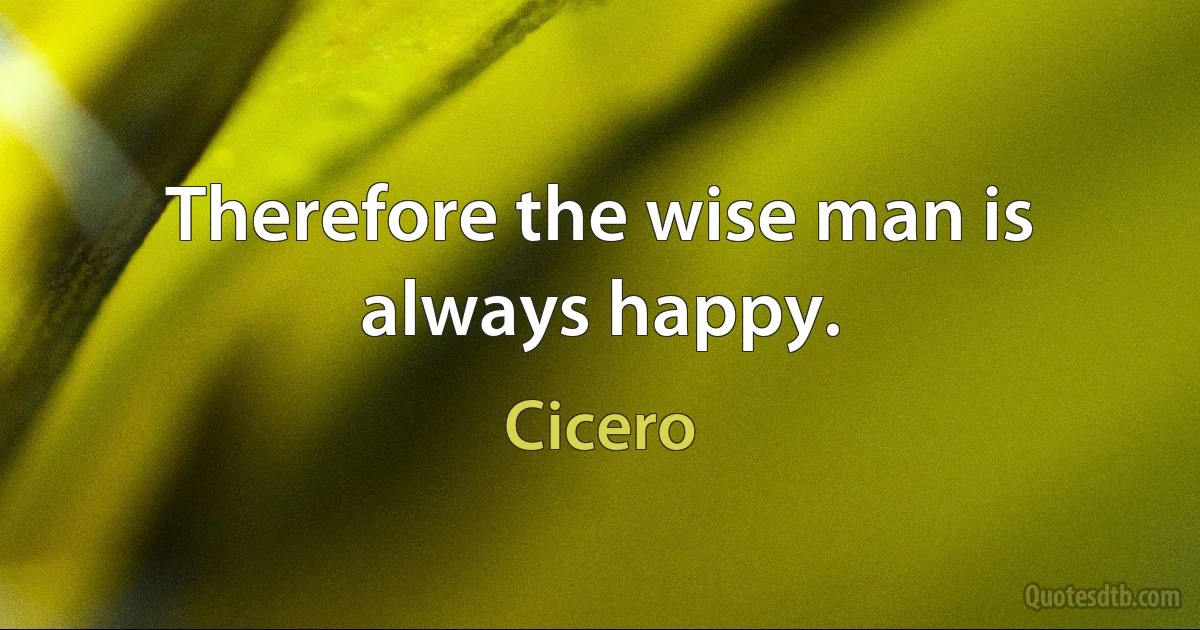 Therefore the wise man is always happy.

Cicero

Quotesdtb.com